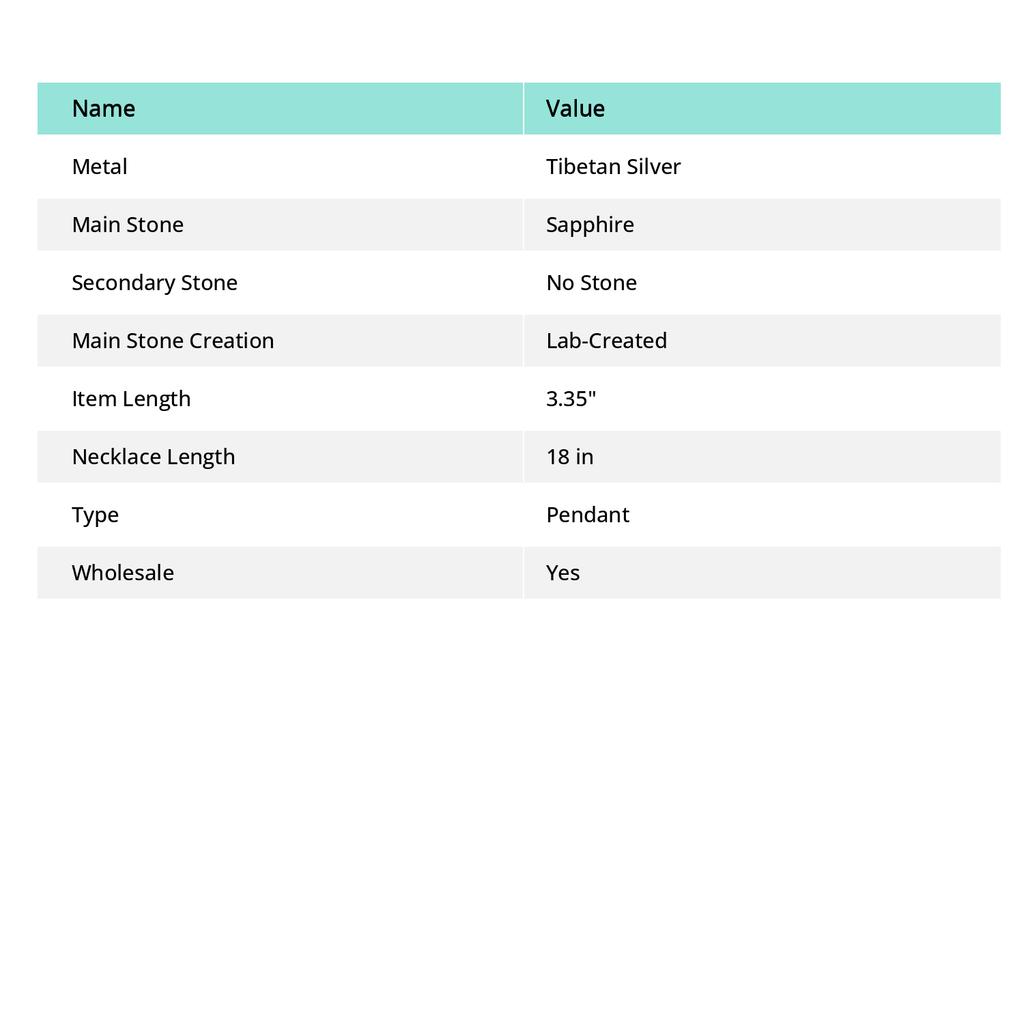 | Name | Value |
|---|---|
| Metal | Tibetan Silver |
| Main Stone | Sapphire |
| Secondary Stone | No Stone |
| Main Stone Creation | Lab-Created |
| Item Length | 3.35" |
| Necklace Length | 18 in |
| Type | Pendant |
| Wholesale | Yes |